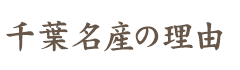 千葉名産の理由